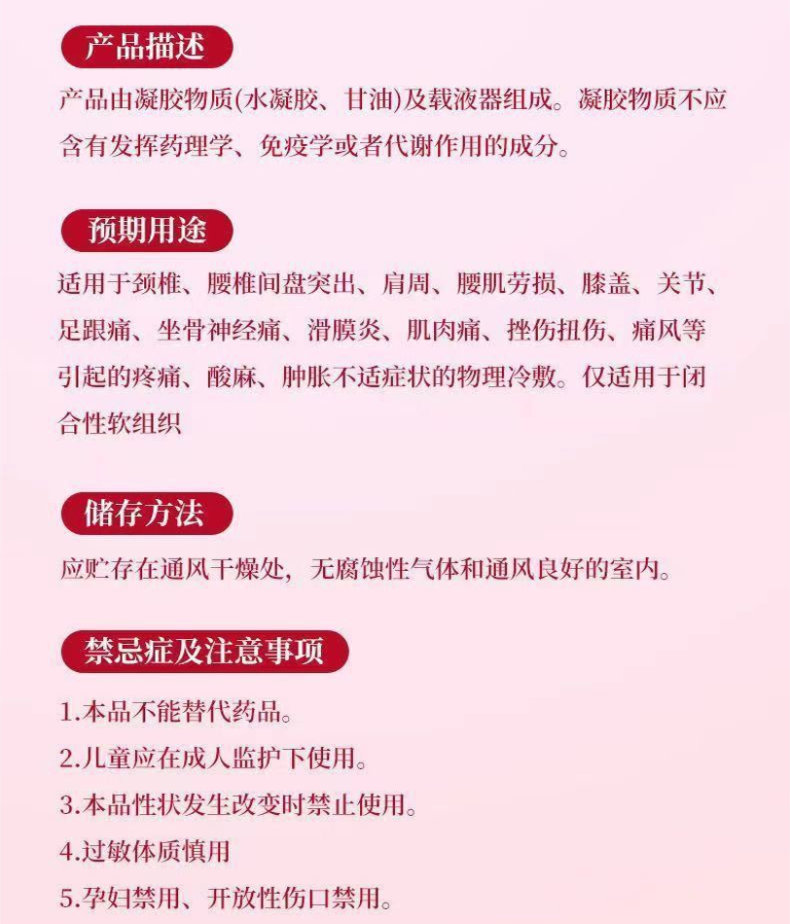 产品描述

产品由凝胶物质(水凝胶、甘油)及载液器组成。凝胶物质不应含有发挥药理学、免疫学或者代谢作用的成分。

预期用途

适用于颈椎、腰椎间盘突出、肩周、腰肌劳损、膝盖、关节、足跟痛、坐骨神经痛、滑膜炎、肌肉痛、挫伤扭伤、痛风等引起的疼痛、酸麻、肿胀不适症状的物理冷敷。仅适用于闭合性软组织

储存方法

应贮存在通风干燥处，无腐蚀性气体和通风良好的室内。

禁忌症及注意事项

1.本品不能替代药品。
2.儿童应在成人监护下使用。
3.本品性状发生改变时禁止使用。
4.过敏体质慎用
5.孕妇禁用、开放性伤口禁用。